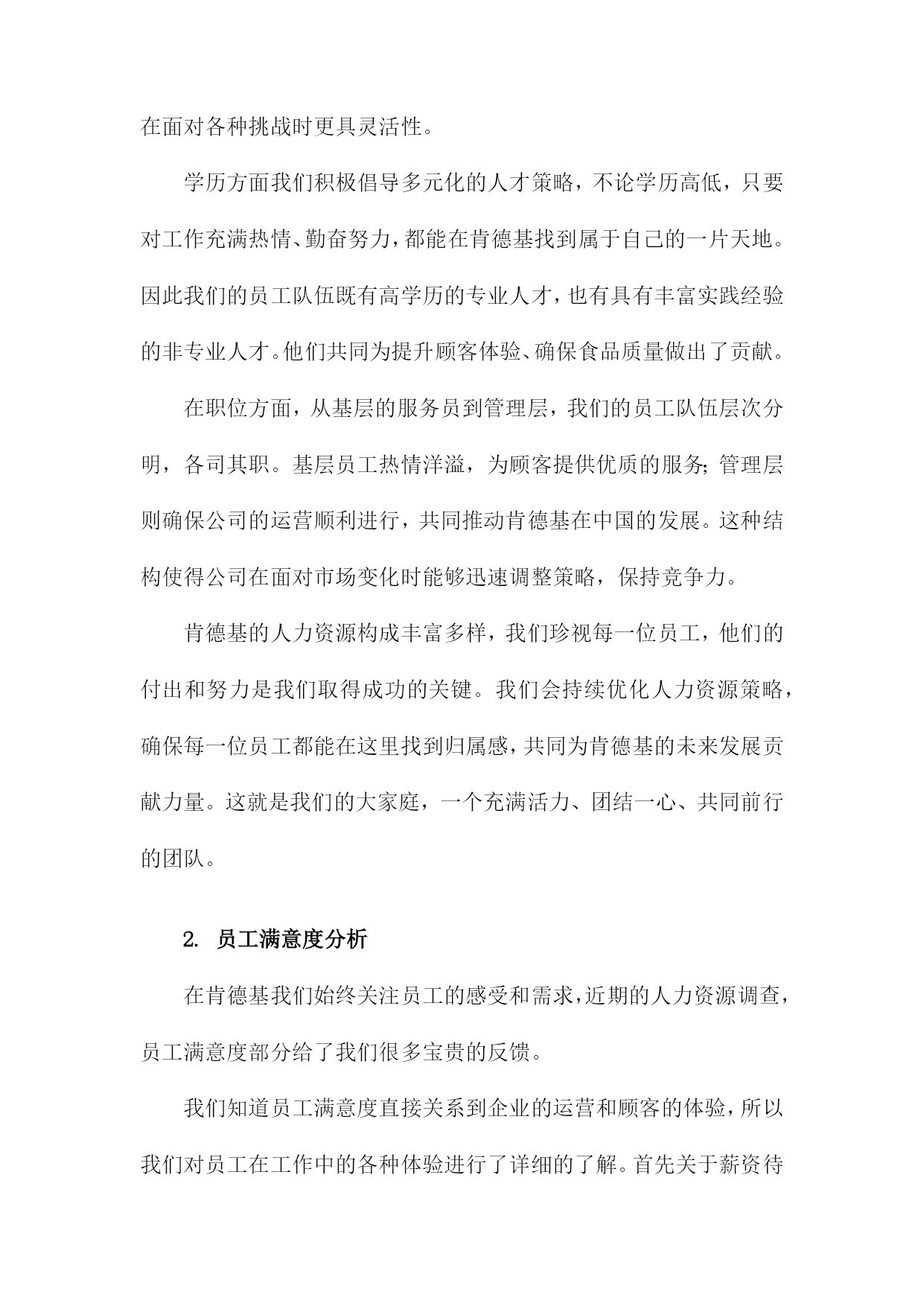 在面对各种挑战时更具灵活性。

学历方面我们积极倡导多元化的人才策略，不论学历高低，只要对工作充满热情、勤奋努力，都能在肯德基找到属于自己的一片天地。因此我们的员工队伍既有高学历的专业人才，也有具有丰富实践经验的非专业人才。他们共同为提升顾客体验、确保食品质量做出了贡献。

在职位方面，从基层的服务员到管理层，我们的员工队伍层次分明，各司其职。基层员工热情洋溢，为顾客提供优质的服务；管理层则确保公司的运营顺利进行，共同推动肯德基在中国的发展。这种结构使得公司在面对市场变化时能够迅速调整策略，保持竞争力。

肯德基的人力资源构成丰富多样，我们珍视每一位员工，他们的付出和努力是我们取得成功的关键。我们会持续优化人力资源策略，确保每一位员工都能在这里找到归属感，共同为肯德基的未来发展贡献力量。这就是我们的大家庭，一个充满活力、团结一心、共同前行的团队。

2. 员工满意度分析

在肯德基我们始终关注员工的感受和需求，近期的人力资源调查，员工满意度部分给了我们很多宝贵的反馈。

我们知道员工满意度直接关系到企业的运营和顾客的体验，所以我们对员工在工作中的各种体验进行了详细的了解。首先关于薪资待